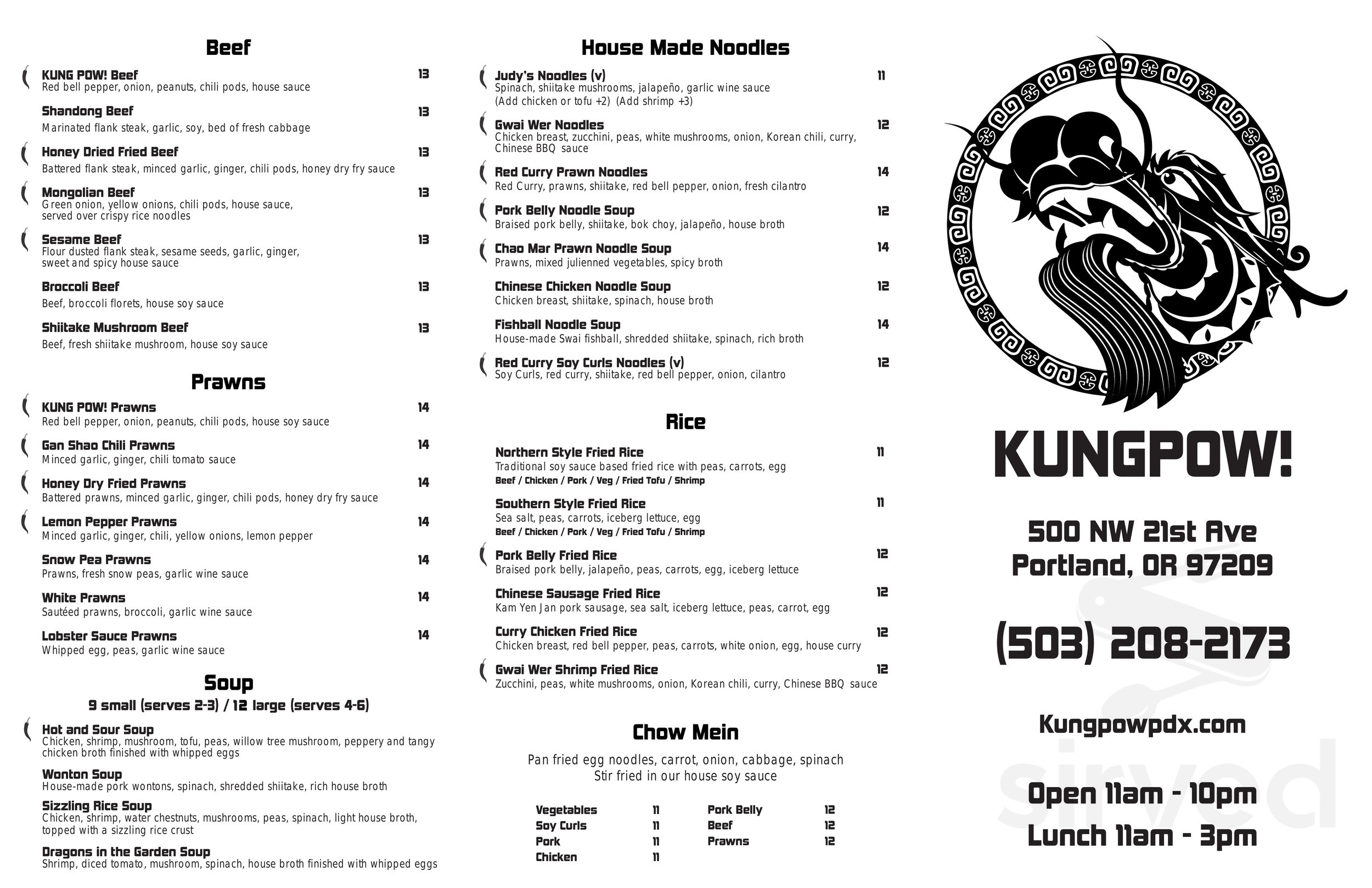 Beef

KUNG POW! Beef 13
Red bell pepper, onion, peanuts, chili pods, house sauce

Shandong Beef 13
Marinated flank steak, garlic, soy, bed of fresh cabbage

Honey Dried Fried Beef 13
Battered flank steak, minced garlic, ginger, chili pods, honey dry fry sauce

Mongolian Beef 13
Green onion, yellow onions, chili pods, house sauce, served over crispy rice noodles

Sesame Beef 13
Flour dusted flank steak, sesame seeds, garlic, ginger, sweet and spicy house sauce

Broccoli Beef 13
Beef, broccoli florets, house soy sauce

Shiitake Mushroom Beef 13
Beef, fresh shiitake mushroom, house soy sauce

Prawns

KUNG POW! Prawns 14
Red bell pepper, onion, peanuts, chili pods, house soy sauce

Gan Shao Chili Prawns 14
Minced garlic, ginger, chili tomato sauce

Honey Dry Fried Prawns 14
Battered prawns, minced garlic, ginger, chili pods, honey dry fry sauce

Lemon Pepper Prawns 14
Minced garlic, ginger, chili, yellow onions, lemon pepper

Snow Pea Prawns 14
Prawns, fresh snow peas, garlic wine sauce

White Prawns 14
Sautéed prawns, broccoli, garlic wine sauce

Lobster Sauce Prawns 14
Whipped egg, peas, garlic wine sauce

Soup
9 small (serves 2-3) / 12 large (serves 4-6)

Hot and Sour Soup
Chicken, shrimp, mushroom, tofu, peas, willow tree mushroom, peppery and tangy chicken broth finished with whipped eggs

Wonton Soup
House-made pork wontons, spinach, shredded shiitake, rich house broth

Sizzling Rice Soup
Chicken, shrimp, water chestnuts, mushrooms, peas, spinach, light house broth, topped with a sizzling rice crust

Dragons in the Garden Soup
Shrimp, diced tomato, mushroom, spinach, house broth finished with whipped eggs

House Made Noodles

Judy's Noodles (v) 11
Spinach, shiitake mushrooms, jalapeño, garlic wine sauce
(Add chicken or tofu +2) (Add shrimp +3)

Gwai Wer Noodles 12
Chicken breast, zucchini, peas, white mushrooms, onion, Korean chili, curry, Chinese BBQ sauce

Red Curry Prawn Noodles 14
Red Curry, prawns, shiitake, red bell pepper, onion, fresh cilantro

Pork Belly Noodle Soup 12
Braised pork belly, shiitake, bok choy, jalapeño, house broth

Chao Mar Prawn Noodle Soup 14
Prawns, mixed julienned vegetables, spicy broth

Chinese Chicken Noodle Soup 12
Chicken breast, shiitake, spinach, house broth

Fishball Noodle Soup 14
House-made Swai fishball, shredded shiitake, spinach, rich broth

Red Curry Soy Curls Noodles (v) 12
Soy Curls, red curry, shiitake, red bell pepper, onion, cilantro

Rice

Northern Style Fried Rice 11
Traditional soy sauce based fried rice with peas, carrots, egg
Beef / Chicken / Pork / Veg / Fried Tofu / Shrimp

Southern Style Fried Rice 11
Sea salt, peas, carrots, iceberg lettuce, egg
Beef / Chicken / Pork / Veg / Fried Tofu / Shrimp

Pork Belly Fried Rice 12
Braised pork belly, jalapeño, peas, carrots, egg, iceberg lettuce

Chinese Sausage Fried Rice 12
Kam Yen Jan pork sausage, sea salt, iceberg lettuce, peas, carrot, egg

Curry Chicken Fried Rice 12
Chicken breast, red bell pepper, peas, carrots, white onion, egg, house curry

Gwai Wer Shrimp Fried Rice 12
Zucchini, peas, white mushrooms, onion, Korean chili, curry, Chinese BBQ sauce

Chow Mein

Pan fried egg noodles, carrot, onion, cabbage, spinach
Stir fried in our house soy sauce

Vegetables 11
Soy Curls 11
Pork 11
Chicken 11

Pork Belly 12
Beef 12
Prawns 12

KUNGPOW!

500 NW 21st Ave
Portland, OR 97209

(503) 208-2173

Kungpowpdx.com

Open 11am - 10pm
Lunch 11am - 3pm

sirved